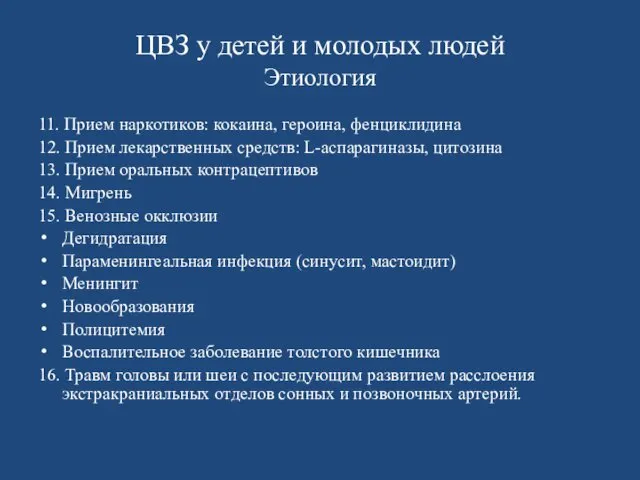 ЦВЗ у детей и молодых людей
Этиология

11. Прием наркотиков: кокаина, героина, фенциклидина
12. Прием лекарственных средств: L-аспарагиназы, цитозина
13. Прием оральных контрацептивов
14. Мигрень
15. Венозные окклюзии
• Дегидратация
• Параменингеальная инфекция (синусит, мастоидит)
• Менингит
• Новообразования
• Полицитемия
• Воспалительное заболевание толстого кишечника
16. Травм головы или шеи с последующим развитием расслоения экстракраниальных отделов сонных и позвоночных артерий.